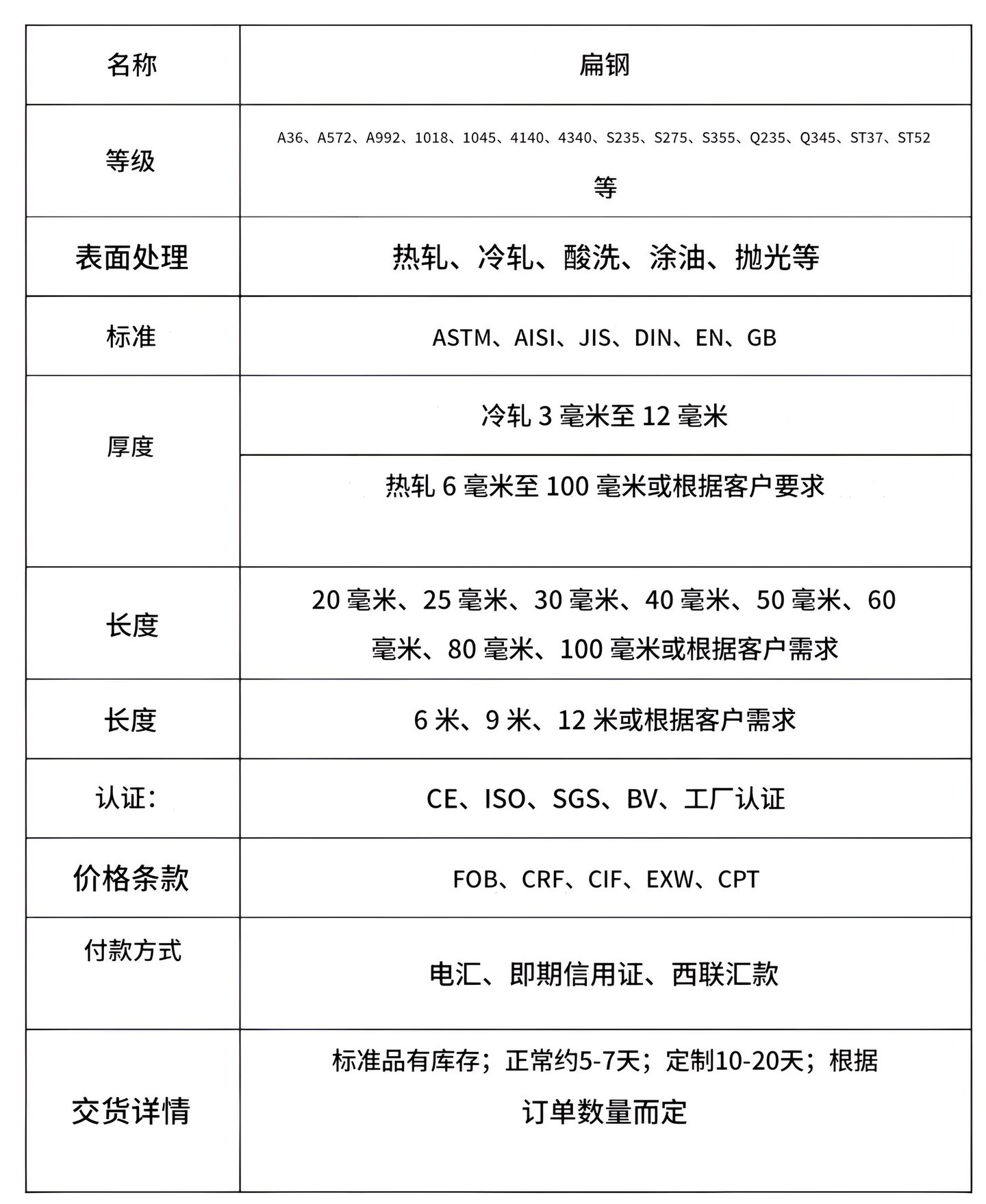 | 名称 | 扁钢 |
|---|---|
| 等级 | A36、A572、A992、1018、1045、4140、4340、S235、S275、S355、Q235、Q345、ST37、ST52等 |
| 表面处理 | 热轧、冷轧、酸洗、涂油、抛光等 |
| 标准 | ASTM、AISI、JIS、DIN、EN、GB |
| 厚度 | 冷轧3毫米至12毫米 |
| | 热轧6毫米至100毫米或根据客户要求 |
| 长度 | 20毫米、25毫米、30毫米、40毫米、50毫米、60毫米、80毫米、100毫米或根据客户需求 |
| 长度 | 6米、9米、12米或根据客户需求 |
| 认证: | CE、ISO、SGS、BV、工厂认证 |
| 价格条款 | FOB、CRF、CIF、EXW、CPT |
| 付款方式 | 电汇、即期信用证、西联汇款 |
| 交货详情 | 标准品有库存;正常约5-7天;定制10-20天;根据订单数量而定 |